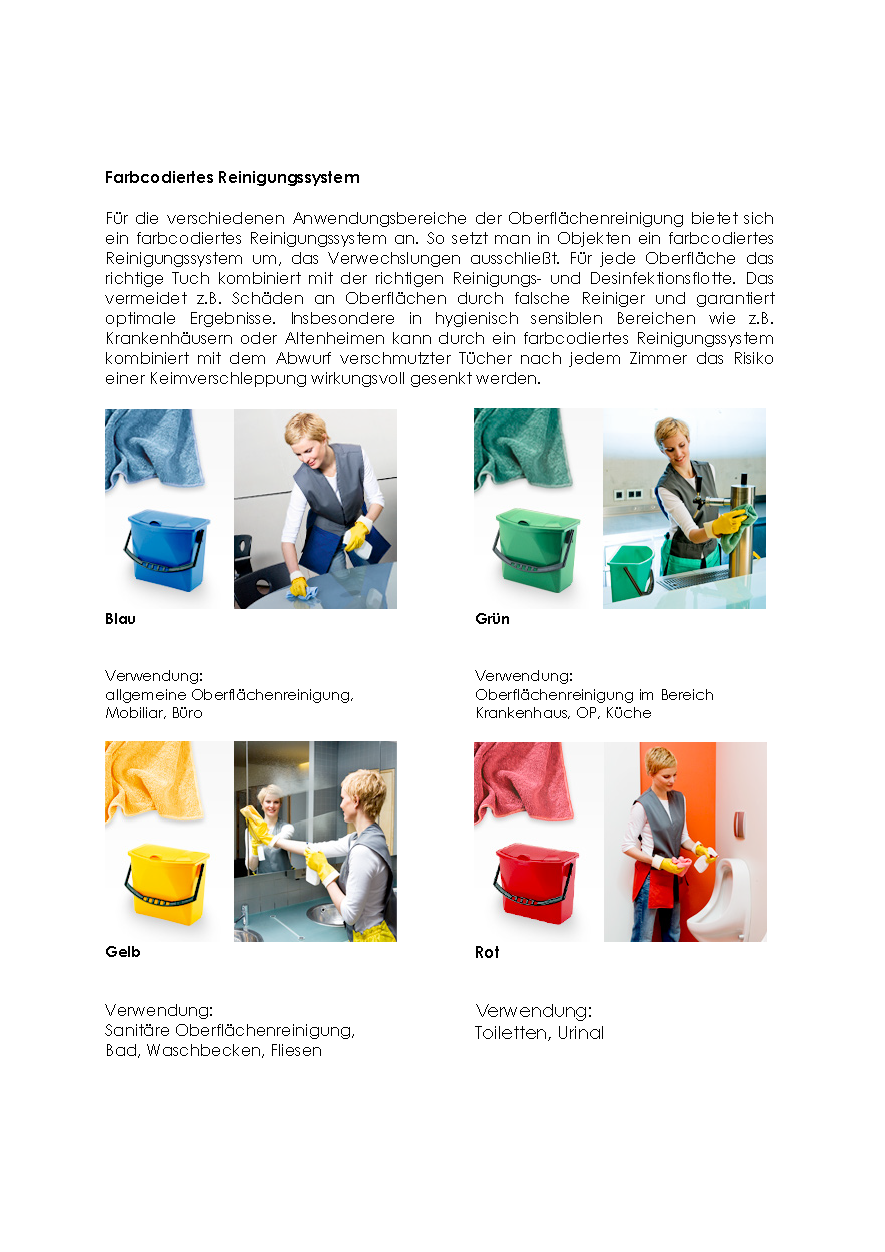 Farbcodiertes Reinigungssystem

Für die verschiedenen Anwendungsbereiche der Oberflächenreinigung bietet sich ein farbcodiertes Reinigungssystem an. So setzt man in Objekten ein farbcodiertes Reinigungssystem um, das Verwechslungen ausschließt. Für jede Oberfläche das richtige Tuch kombiniert mit der richtigen Reinigungs- und Desinfektionsflotte. Das vermeidet z.B. Schäden an Oberflächen durch falsche Reiniger und garantiert optimale Ergebnisse. Insbesondere in hygienisch sensiblen Bereichen wie z.B. Krankenhäusern oder Altenheimen kann durch ein farbcodiertes Reinigungssystem kombiniert mit dem Abwurf verschmutzter Tücher nach jedem Zimmer das Risiko einer Keimverschleppung wirkungsvoll gesenkt werden.

Blau

Verwendung:
allgemeine Oberflächenreinigung, Mobiliar, Büro

Grün

Verwendung:
Oberflächenreinigung im Bereich Krankenhaus, OP, Küche

Gelb

Verwendung:
Sanitäre Oberflächenreinigung, Bad, Waschbecken, Fliesen

Rot

Verwendung:
Toiletten, Urinal